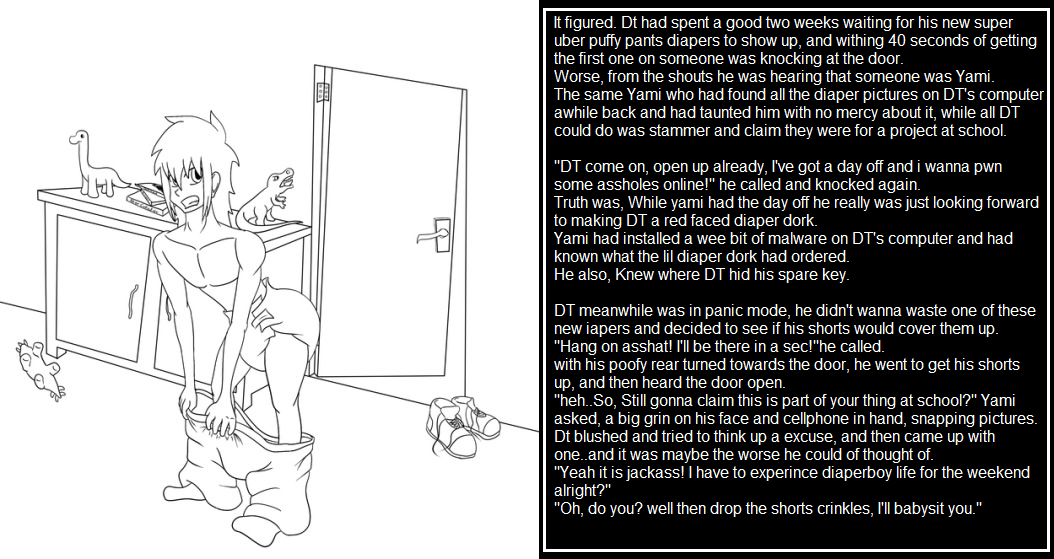 It figured. Dt had spent a good two weeks waiting for his new super uber puffy pants diapers to show up, and withing 40 seconds of getting the first one on someone was knocking at the door.
Worse, from the shouts he was hearing that someone was Yami.
The same Yami who had found all the diaper pictures on DT's computer awhile back and had taunted him with no mercy about it, while all DT could do was stammer and claim they were for a project at school.

"DT come on, open up already, I've got a day off and i wanna pwn some assholes online!" he called and knocked again.
Truth was, While yami had the day off he really was just looking forward to making DT a red faced diaper dork.
Yami had installed a wee bit of malware on DT's computer and had known what the lil diaper dork had ordered.
He also, Knew where DT hid his spare key.

DT meanwhile was in panic mode, he didn't wanna waste one of these new iapers and decided to see if his shorts would cover them up.
"Hang on asshat! I'll be there in a sec!"he called.
with his poofy rear turned towards the door, he went to get his shorts up, and then heard the door open.
"heh..So, Still gonna claim this is part of your thing at school?" Yami asked, a big grin on his face and cellphone in hand, snapping pictures.
Dt blushed and tried to think up a excuse, and then came up with one..and it was maybe the worse he could of thought of.
"Yeah it is jackass! I have to experince diaperboy life for the weekend alright?"
"Oh, do you? well then drop the shorts crinkles, I'll babysit you."